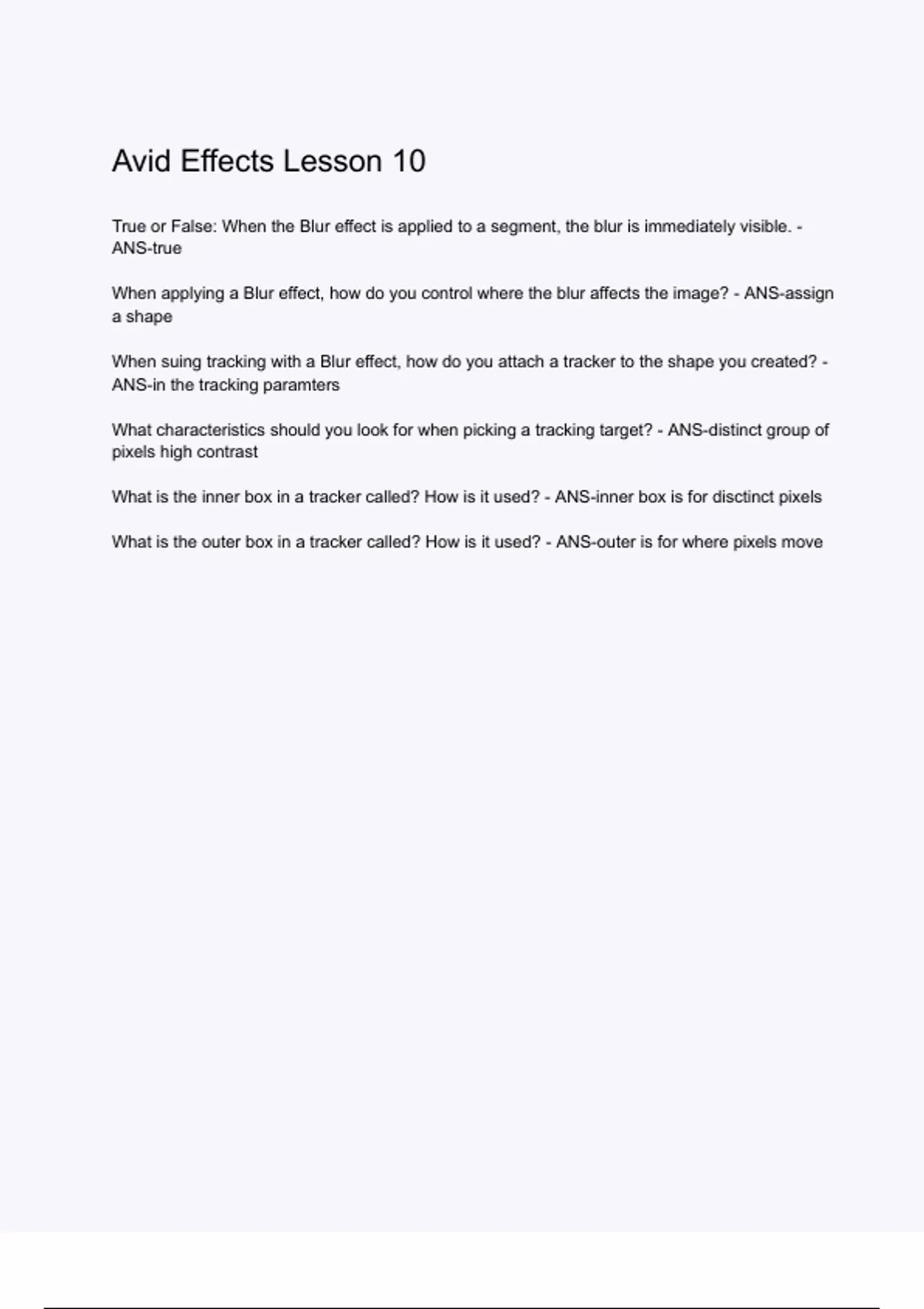 Avid Effects Lesson 10

True or False: When the Blur effect is applied to a segment, the blur is immediately visible. - ANS-true

When applying a Blur effect, how do you control where the blur affects the image? - ANS-assign a shape

When suing tracking with a Blur effect, how do you attach a tracker to the shape you created? - ANS-in the tracking paramters

What characteristics should you look for when picking a tracking target? - ANS-distinct group of pixels high contrast

What is the inner box in a tracker called? How is it used? - ANS-inner box is for disctinct pixels

What is the outer box in a tracker called? How is it used? - ANS-outer is for where pixels move